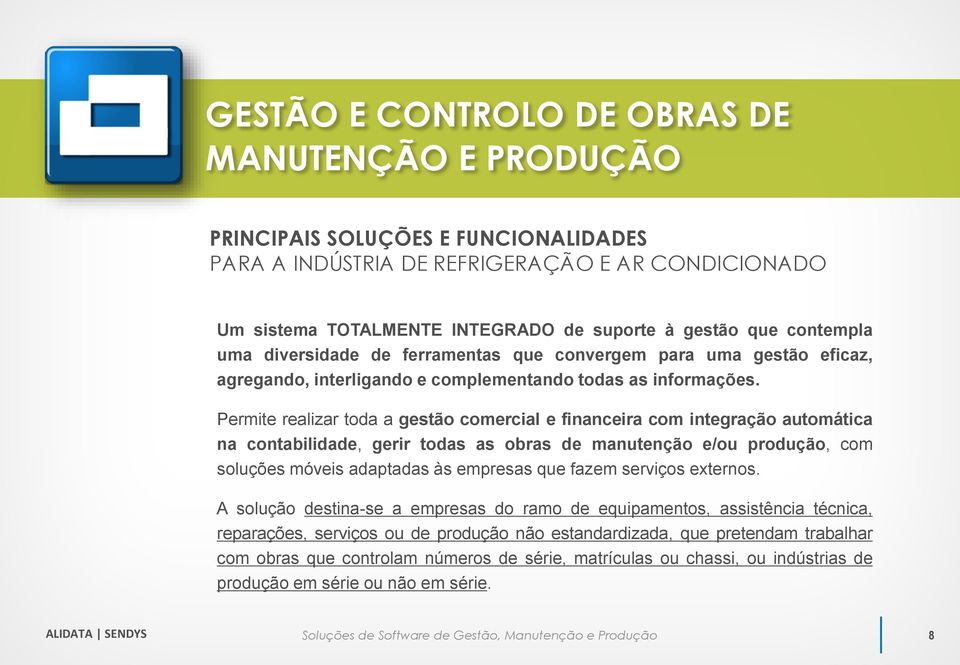 GESTÃO E CONTROLO DE OBRAS DE MANUTENÇÃO E PRODUÇÃO

PRINCIPAIS SOLUÇÕES E FUNCIONALIDADES
PARA A INDÚSTRIA DE REFRIGERAÇÃO E AR CONDICIONADO

Um sistema TOTALMENTE INTEGRADO de suporte à gestão que contempla uma diversidade de ferramentas que convergem para uma gestão eficaz, agregando, interligando e complementando todas as informações.

Permite realizar toda a gestão comercial e financeira com integração automática na contabilidade, gerir todas as obras de manutenção e/ou produção, com soluções móveis adaptadas às empresas que fazem serviços externos.

A solução destina-se a empresas do ramo de equipamentos, assistência técnica, reparações, serviços ou de produção não estandardizada, que pretendam trabalhar com obras que controlam números de série, matrículas ou chassi, ou indústrias de produção em série ou não em série.

ALIDATA | SENDYS

Soluções de Software de Gestão, Manutenção e Produção

8